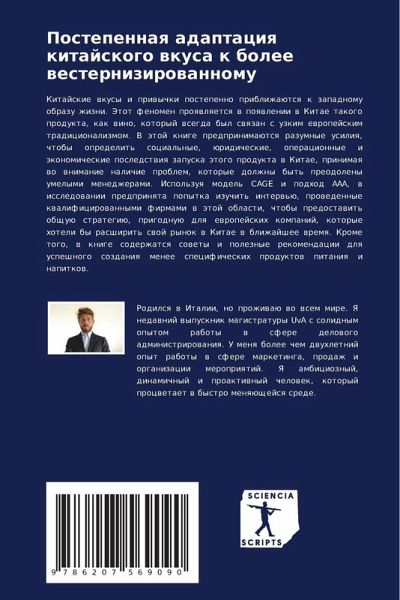 Постепенная адаптация китайского вкуса к более вестернизированному

Китайские вкусы и привычки постепенно приближаются к западному образу жизни. Этот феномен проявляется в появлении в Китае такого продукта, как вино, который всегда был связан с узким европейским традиционализмом. В этой книге предпринимаются разумные усилия, чтобы определить социальные, юридические, операционные и экономические последствия запуска этого продукта в Китае, принимая во внимание наличие проблем, которые должны быть преодолены умелыми менеджерами. Используя модель CAGE и подход AAA, в исследовании предпринята попытка изучить интервью, проведенные квалифицированными фирмами в этой области, чтобы предоставить общую стратегию, пригодную для европейских компаний, которые хотели бы расширить свой рынок в Китае в ближайшее время. Кроме того, в книге содержатся советы и полезные рекомендации для успешного создания менее специфических продуктов питания и напитков.

Родился в Италии, но проживаю во всем мире. Я недавний выпускник магистратуры UvA с солидным опытом работы в сфере делового администрирования. У меня более чем двухлетний опыт работы в сфере маркетинга, продаж и организации мероприятий. Я амбициозный, динамичный и проактивный человек, который процветает в быстро меняющейся среде.

9 786207 569090

SCIENCIA SCRIPTS